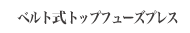 ベルト式トップフューズプレス